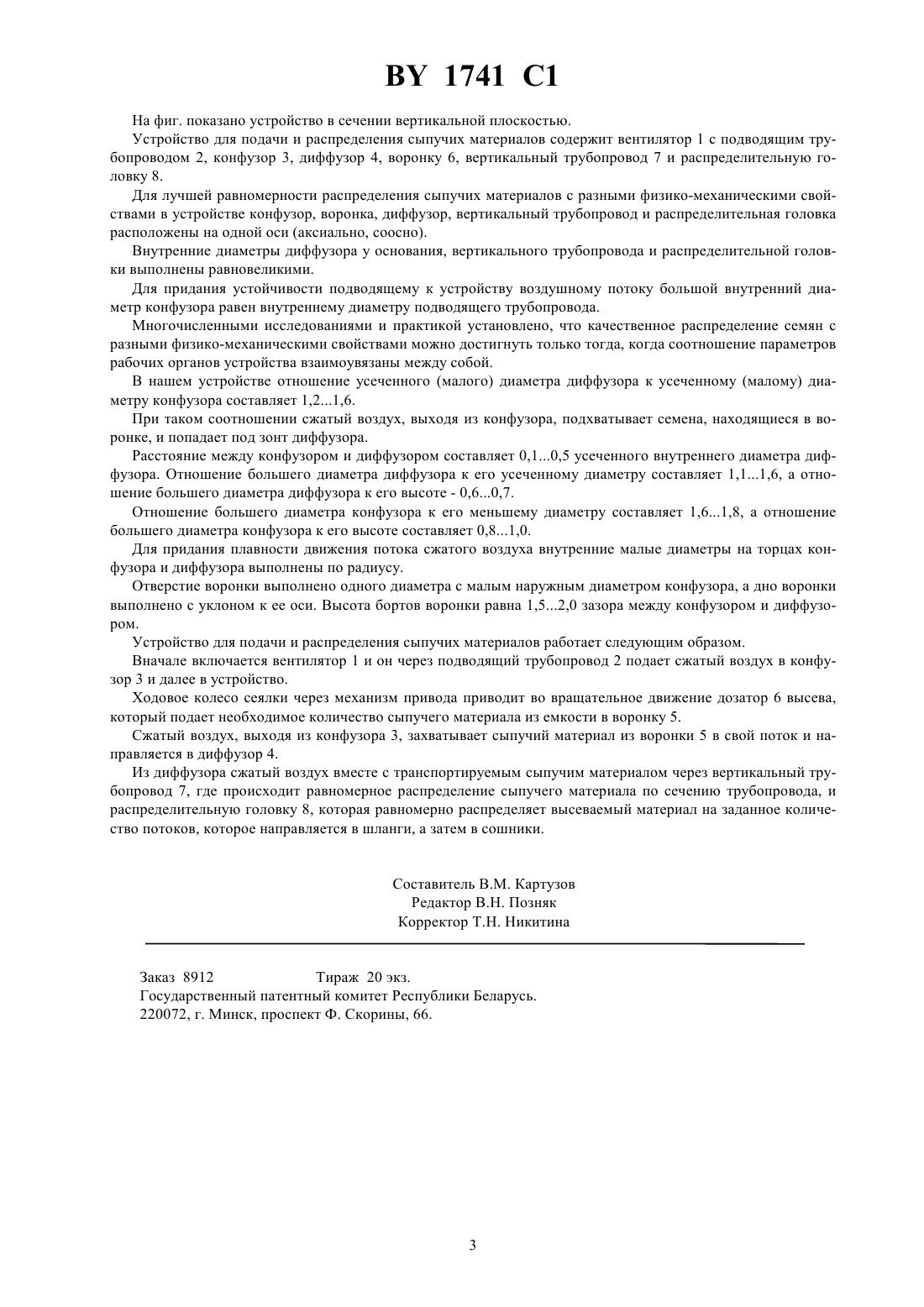 BY 1741 C1

На фиг. показано устройство в сечении вертикальной плоскостью.

Устройство для подачи и распределения сыпучих материалов содержит вентилятор 1 с подводящим трубопроводом 2, конфузор 3, диффузор 4, воронку 6, вертикальный трубопровод 7 и распределительную головку 8.

Для лучшей равномерности распределения сыпучих материалов с разными физико-механическими свойствами в устройстве конфузор, воронка, диффузор, вертикальный трубопровод и распределительная головка расположены на одной оси (аксиально, соосно).

Внутренние диаметры диффузора у основания, вертикального трубопровода и распределительной головки выполнены равновеликими.

Для придания устойчивости подводящему к устройству воздушному потоку большой внутренний диаметр конфузора равен внутреннему диаметру подводящего трубопровода.

Многочисленными исследованиями и практикой установлено, что качественное распределение семян с разными физико-механическими свойствами можно достигнуть только тогда, когда соотношение параметров рабочих органов устройства взаимоувязаны между собой.

В нашем устройстве отношение усеченного (малого) диаметра диффузора к усеченному (малому) диаметру конфузора составляет 1,2...1,6.

При таком соотношении сжатый воздух, выходя из конфузора, подхватывает семена, находящиеся в воронке, и попадает под зонт диффузора.

Расстояние между конфузором и диффузором составляет 0,1...0,5 усеченного внутреннего диаметра диффузора. Отношение большего диаметра диффузора к его усеченному диаметру составляет 1,1...1,6, а отношение большего диаметра диффузора к его высоте - 0,6...0,7.

Отношение большего диаметра конфузора к его меньшему диаметру составляет 1,6...1,8, а отношение большего диаметра конфузора к его высоте составляет 0,8...1,0.

Для придания плавности движения потока сжатого воздуха внутренние малые диаметры на торцах конфузора и диффузора выполнены по радиусу.

Отверстие воронки выполнено одного диаметра с малым наружным диаметром конфузора, а дно воронки выполнено с уклоном к ее оси. Высота бортов воронки равна 1,5...2,0 зазора между конфузором и диффузором.

Устройство для подачи и распределения сыпучих материалов работает следующим образом.

Вначале включается вентилятор 1 и он через подводящий трубопровод 2 подает сжатый воздух в конфузор 3 и далее в устройство.

Ходовое колесо сеялки через механизм привода приводит во вращательное движение дозатор 6 высева, который подает необходимое количество сыпучего материала из емкости в воронку 5.

Сжатый воздух, выходя из конфузора 3, захватывает сыпучий материал из воронки 5 в свой поток и направляется в диффузор 4.

Из диффузора сжатый воздух вместе с транспортируемым сыпучим материалом через вертикальный трубопровод 7, где происходит равномерное распределение сыпучего материала по сечению трубопровода, и распределительную головку 8, которая равномерно распределяет высеваемый материал на заданное количество потоков, которое направляется в шланги, а затем в сошники.

Составитель В.М. Картузов
Редактор В.Н. Позняк
Корректор Т.Н. Никитина

Заказ 8912 Тираж 20 экз.
Государственный патентный комитет Республики Беларусь.
220072, г. Минск, проспект Ф. Скорины, 66.

3